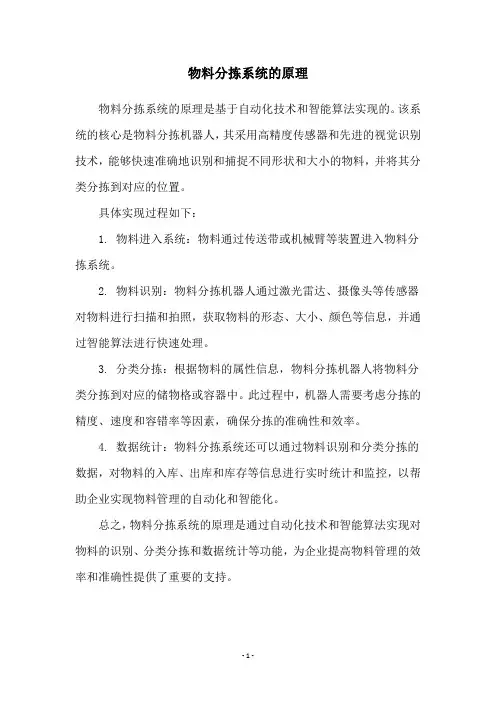 物料分拣系统的原理

物料分拣系统的原理是基于自动化技术和智能算法实现的。该系统的核心是物料分拣机器人，其采用高精度传感器和先进的视觉识别技术，能够快速准确地识别和捕捉不同形状和大小的物料，并将其分类分拣到对应的位置。

具体实现过程如下：

1. 物料进入系统：物料通过传送带或机械臂等装置进入物料分拣系统。

2. 物料识别：物料分拣机器人通过激光雷达、摄像头等传感器对物料进行扫描和拍照，获取物料的形态、大小、颜色等信息，并通过智能算法进行快速处理。

3. 分类分拣：根据物料的属性信息，物料分拣机器人将物料分类分拣到对应的储物格或容器中。此过程中，机器人需要考虑分拣的精度、速度和容错率等因素，确保分拣的准确性和效率。

4. 数据统计：物料分拣系统还可以通过物料识别和分类分拣的数据，对物料的入库、出库和库存等信息进行实时统计和监控，以帮助企业实现物料管理的自动化和智能化。

总之，物料分拣系统的原理是通过自动化技术和智能算法实现对物料的识别、分类分拣和数据统计等功能，为企业提高物料管理的效率和准确性提供了重要的支持。

- 1 -